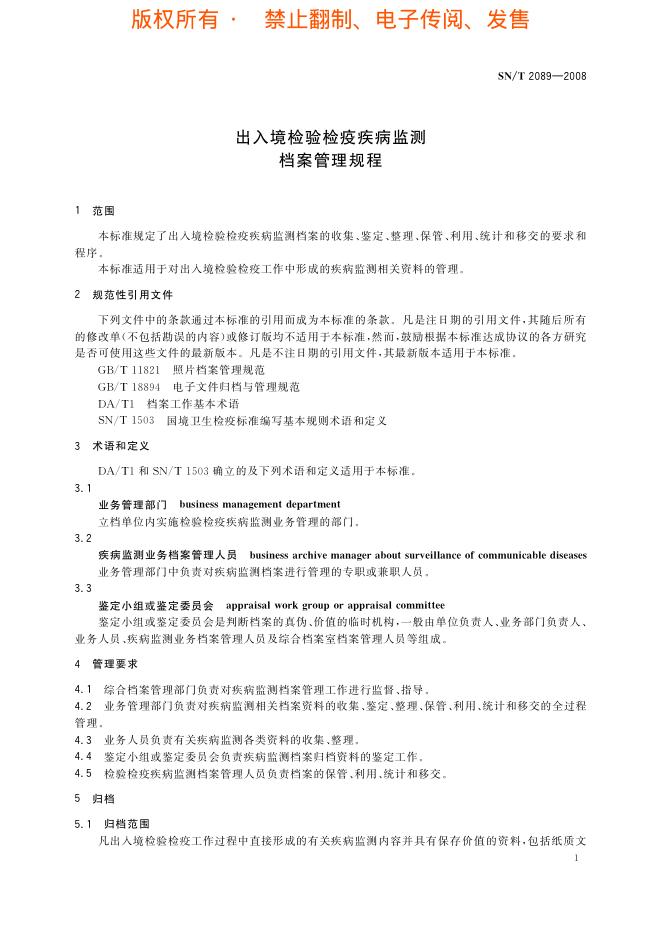 版权所有 · 禁止翻制、电子传阅、发售

SN/T 2089—2008

出入境检验检疫疾病监测
档案管理规程

1 范围

本标准规定了出入境检验检疫疾病监测档案的收集、鉴定、整理、保管、利用、统计和移交的要求和程序。

本标准适用于对出入境检验检疫工作中形成的疾病监测相关资料的管理。

2 规范性引用文件

下列文件中的条款通过本标准的引用而成为本标准的条款。凡是注日期的引用文件，其随后所有的修改单(不包括勘误的内容)或修订版均不适用于本标准，然而，鼓励根据本标准达成协议的各方研究是否可使用这些文件的最新版本。凡是不注日期的引用文件，其最新版本适用于本标准。

GB/T 11821 照片档案管理规范

GB/T 18894 电子文件归档与管理规范

DA/T1 档案工作基本术语

SN/T 1503 国境卫生检疫标准编写基本规则术语和定义

3 术语和定义

DA/T1 和 SN/T 1503 确立的及下列术语和定义适用于本标准。

3.1

业务管理部门 business management department

立档单位内实施检验检疫疾病监测业务管理的部门。

3.2

疾病监测业务档案管理人员 business archive manager about surveillance of communicable diseases

业务管理部门中负责对疾病监测档案进行管理的专职或兼职人员。

3.3

鉴定小组或鉴定委员会 appraisal work group or appraisal committee

鉴定小组或鉴定委员会是判断档案的真伪、价值的临时机构，一般由单位负责人、业务部门负责人、业务人员、疾病监测业务档案管理人员及综合档案室档案管理人员等组成。

4 管理要求

4.1 综合档案管理部门负责对疾病监测档案管理工作进行监督、指导。

4.2 业务管理部门负责对疾病监测相关档案资料的收集、鉴定、整理、保管、利用、统计和移交的全过程管理。

4.3 业务人员负责有关疾病监测各类资料的收集、整理。

4.4 鉴定小组或鉴定委员会负责疾病监测档案归档资料的鉴定工作。

4.5 检验检疫疾病监测档案管理人员负责档案的保管、利用、统计和移交。

5 归档

5.1 归档范围

凡出入境检验检疫工作过程中直接形成的有关疾病监测内容并具有保存价值的资料，包括纸质文

1